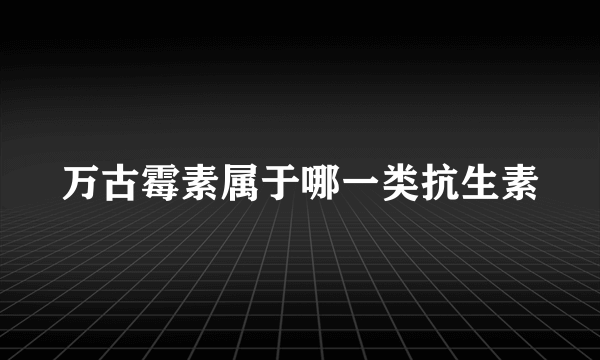 万古霉素属于哪一类抗生素